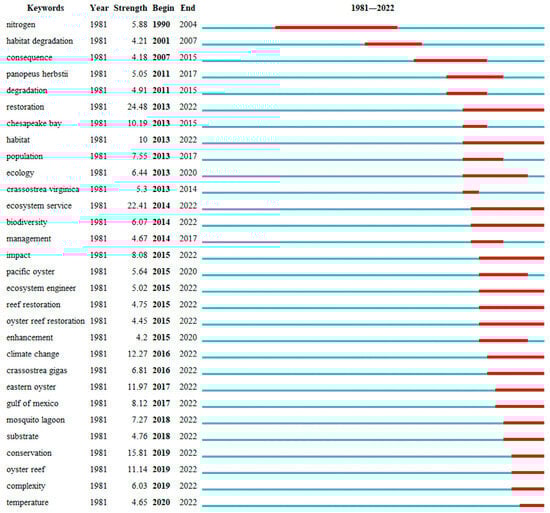 | Keywords | Year | Strength | Begin | End | 1981—2022 |
|---|---|---|---|---|---|
| nitrogen | 1981 | 5.88 | 1990 | 2004 | |
| habitat degradation | 1981 | 4.21 | 2001 | 2007 | |
| consequence | 1981 | 4.18 | 2007 | 2015 | |
| panopeus herbstii | 1981 | 5.05 | 2011 | 2017 | |
| degradation | 1981 | 4.91 | 2011 | 2015 | |
| restoration | 1981 | 24.48 | 2013 | 2022 | |
| chesapeake bay | 1981 | 10.19 | 2013 | 2015 | |
| habitat | 1981 | 10 | 2013 | 2022 | |
| population | 1981 | 7.55 | 2013 | 2017 | |
| ecology | 1981 | 6.44 | 2013 | 2020 | |
| crassostrea virginica | 1981 | 5.3 | 2013 | 2014 | |
| ecosystem service | 1981 | 22.41 | 2014 | 2022 | |
| biodiversity | 1981 | 6.07 | 2014 | 2022 | |
| management | 1981 | 4.67 | 2014 | 2017 | |
| impact | 1981 | 8.08 | 2015 | 2022 | |
| pacific oyster | 1981 | 5.64 | 2015 | 2020 | |
| ecosystem engineer | 1981 | 5.02 | 2015 | 2022 | |
| reef restoration | 1981 | 4.75 | 2015 | 2022 | |
| oyster reef restoration | 1981 | 4.45 | 2015 | 2022 | |
| enhancement | 1981 | 4.2 | 2015 | 2020 | |
| climate change | 1981 | 12.27 | 2016 | 2022 | |
| crassostrea gigas | 1981 | 6.81 | 2016 | 2022 | |
| eastern oyster | 1981 | 11.97 | 2017 | 2022 | |
| gulf of mexico | 1981 | 8.12 | 2017 | 2022 | |
| mosquito lagoon | 1981 | 7.27 | 2018 | 2022 | |
| substrate | 1981 | 4.76 | 2018 | 2022 | |
| conservation | 1981 | 15.81 | 2019 | 2022 | |
| oyster reef | 1981 | 11.14 | 2019 | 2022 | |
| complexity | 1981 | 6.03 | 2019 | 2022 | |
| temperature | 1981 | 4.65 | 2020 | 2022 | |